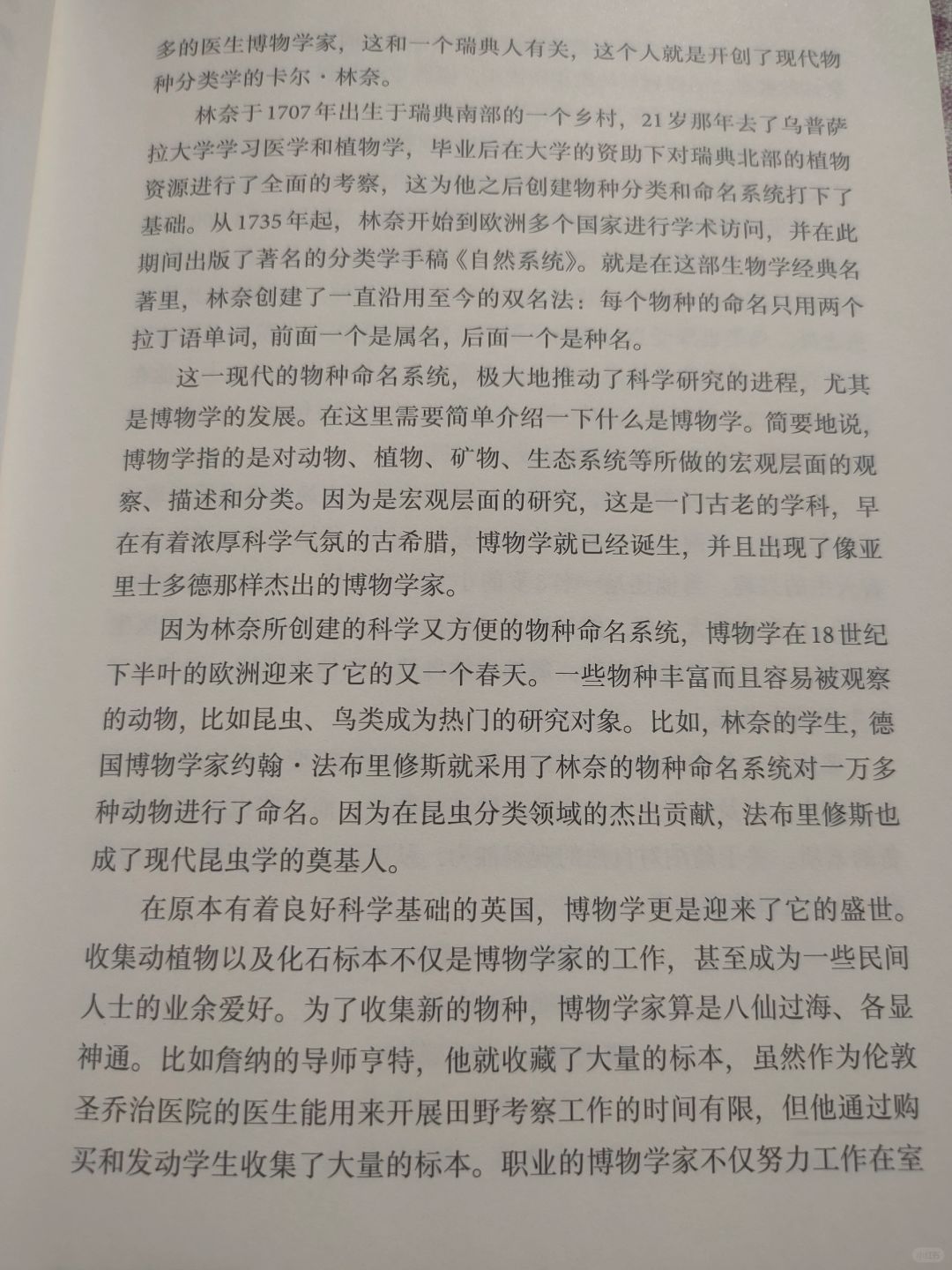 多的医生博物学家，这和一个瑞典人有关，这个人就是开创了现代物种分类学的卡尔·林奈。

林奈于1707年出生于瑞典南部的一个乡村，21岁那年去了乌普萨拉大学学习医学和植物学，毕业后在大学的资助下对瑞典北部的植物资源进行了全面的考察，这为他之后创建物种分类和命名系统打下了基础。从1735年起，林奈开始到欧洲多个国家进行学术访问，并在此期间出版了著名的分类学手稿《自然系统》。就是在这部生物学经典名著里，林奈创建了一直沿用至今的双名法：每个物种的命名只用两个拉丁语单词，前面一个是属名，后面一个是种名。

这一现代的物种命名系统，极大地推动了科学研究的进程，尤其是博物学的发展。在这里需要简单介绍一下什么是博物学。简要地说，博物学指的是对动物、植物、矿物、生态系统等所做的宏观层面的观察、描述和分类。因为是宏观层面的研究，这是一门古老的学科，早在有着浓厚科学气氛的古希腊，博物学就已经诞生，并且出现了像亚里士多德那样杰出的博物学家。

因为林奈所创建的科学又方便的物种命名系统，博物学在18世纪下半叶的欧洲迎来了它的又一个春天。一些物种丰富而且容易被观察的动物，比如昆虫、鸟类成为热门的研究对象。比如，林奈的学生，德国博物学家约翰·法布里修斯就采用了林奈的物种命名系统对一万多种动物进行了命名。因为在昆虫分类领域的杰出贡献，法布里修斯也成了现代昆虫学的奠基人。

在原本有着良好科学基础的英国，博物学更是迎来了它的盛世。收集动植物以及化石标本不仅是博物学家的工作，甚至成为一些民间人士的业余爱好。为了收集新的物种，博物学家算是八仙过海、各显神通。比如詹纳的导师亨特，他就收藏了大量的标本，虽然作为伦敦圣乔治医院的医生能用来开展田野考察工作的时间有限，但他通过购买和发动学生收集了大量的标本。职业的博物学家不仅努力工作在室